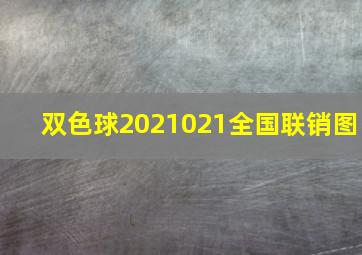 双色球2021021全国联销图